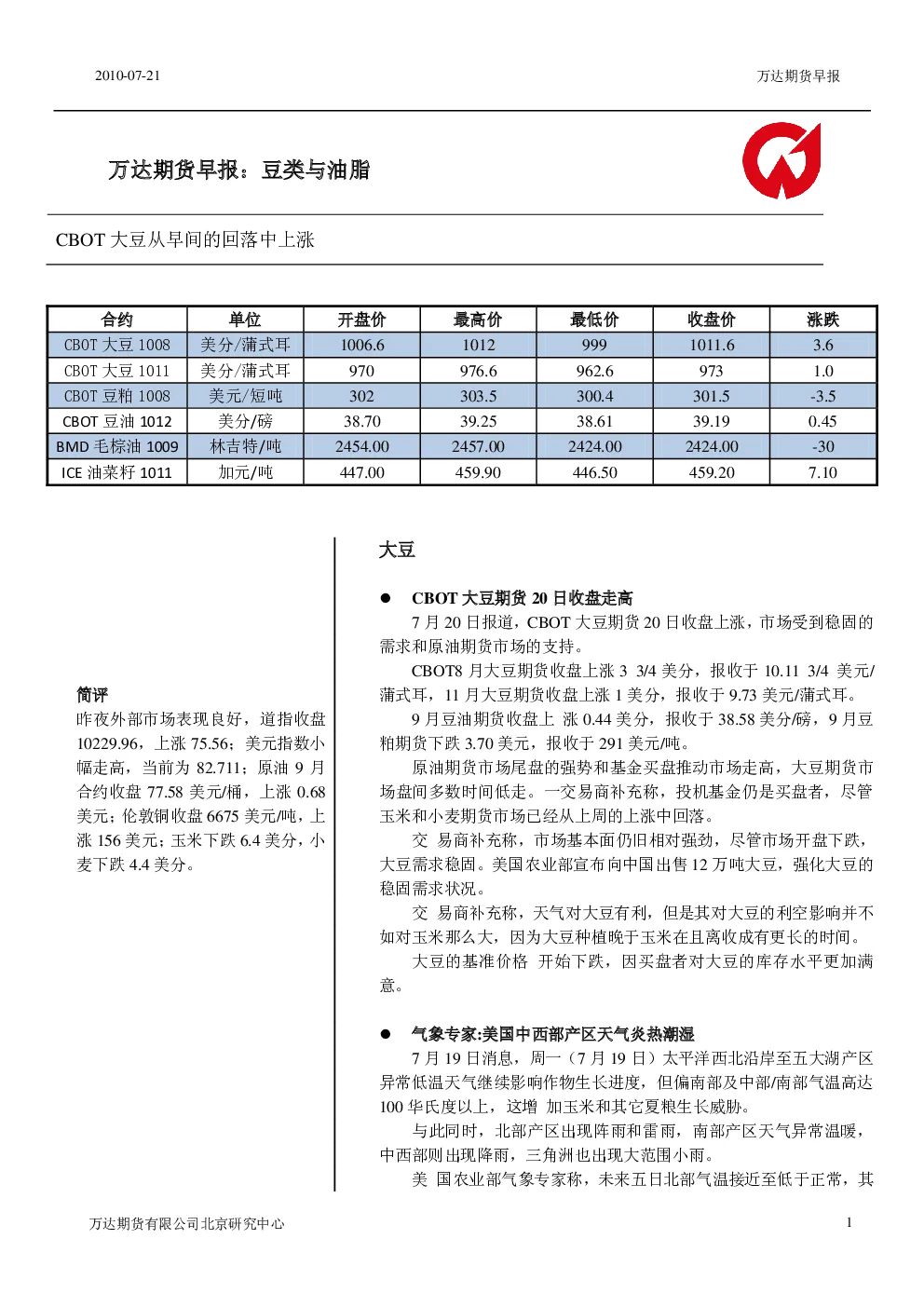 2010-07-21

万达期货早报

万达期货早报：豆类与油脂

CBOT 大豆从早间的回落中上涨

| 合约 | 单位 | 开盘价 | 最高价 | 最低价 | 收盘价 | 涨跌 |
|---|---|---|---|---|---|---|
| CBOT 大豆 1008 | 美分/蒲式耳 | 1006.6 | 1012 | 999 | 1011.6 | 3.6 |
| CBOT 大豆 1011 | 美分/蒲式耳 | 970 | 976.6 | 962.6 | 973 | 1.0 |
| CBOT 豆粕 1008 | 美元/短吨 | 302 | 303.5 | 300.4 | 301.5 | -3.5 |
| CBOT 豆油 1012 | 美分/磅 | 38.70 | 39.25 | 38.61 | 39.19 | 0.45 |
| BMD 毛棕油 1009 | 林吉特/吨 | 2454.00 | 2457.00 | 2424.00 | 2424.00 | -30 |
| ICE 油菜籽 1011 | 加元/吨 | 447.00 | 459.90 | 446.50 | 459.20 | 7.10 |

简评
昨夜外部市场表现良好，道指收盘 10229.96，上涨 75.56；美元指数小幅走高，当前为 82.711；原油 9 月合约收盘 77.58 美元/桶，上涨 0.68 美元；伦敦铜收盘 6675 美元/吨，上涨 156 美元；玉米下跌 6.4 美分，小麦下跌 4.4 美分。

大豆

● CBOT 大豆期货 20 日收盘走高
7 月 20 日报道，CBOT 大豆期货 20 日收盘上涨，市场受到稳固的需求和原油期货市场的支持。
CBOT8 月大豆期货收盘上涨 3 3/4 美分，报收于 10.11 3/4 美元/蒲式耳，11 月大豆期货收盘上涨 1 美分，报收于 9.73 美元/蒲式耳。
9 月豆油期货收盘上 涨 0.44 美分，报收于 38.58 美分/磅，9 月豆粕期货下跌 3.70 美元，报收于 291 美元/吨。
原油期货市场尾盘的强势和基金买盘推动市场走高，大豆期货市场盘间多数时间低走。一交易商补充称，投机基金仍是买盘者，尽管玉米和小麦期货市场已经从上周的上涨中回落。
交 易商补充称，市场基本面仍旧相对强劲，尽管市场开盘下跌，大豆需求稳固。美国农业部宣布向中国出售 12 万吨大豆，强化大豆的稳固需求状况。
交 易商补充称，天气对大豆有利，但是其对大豆的利空影响并不如对玉米那么大，因为大豆种植晚于玉米在且离收成有更长的时间。
大豆的基准价格 开始下跌，因买盘者对大豆的库存水平更加满意。

● 气象专家:美国中西部产区天气炎热潮湿
7 月 19 日消息，周一（7 月 19 日）太平洋西北沿岸至五大湖产区异常低温天气继续影响作物生长进度，但偏南部及中部/南部气温高达 100 华氏度以上，这增 加玉米和其它夏粮生长威胁。
与此同时，北部产区出现阵雨和雷雨，南部产区天气异常温暖，中西部则出现降雨，三角洲也出现大范围小雨。
美 国农业部气象专家称，未来五日北部气温接近至低于正常，其

万达期货有限公司北京研究中心

1